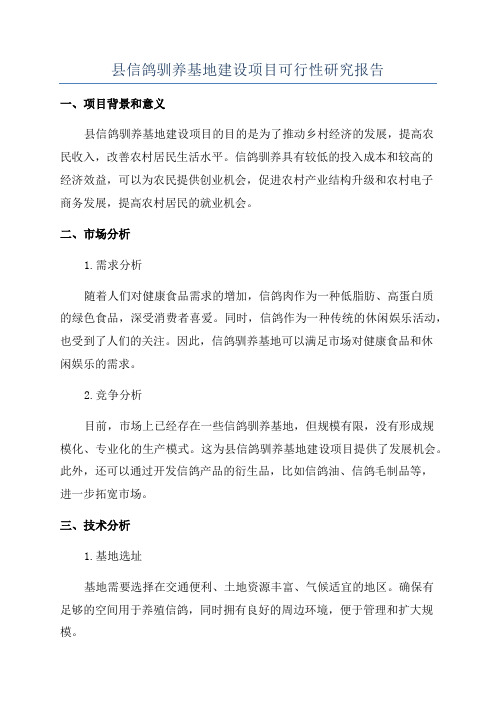 县信鸽驯养基地建设项目可行性研究报告

一、项目背景和意义

县信鸽驯养基地建设项目的目的是为了推动乡村经济的发展，提高农民收入，改善农村居民生活水平。信鸽驯养具有较低的投入成本和较高的经济效益，可以为农民提供创业机会，促进农村产业结构升级和农村电子商务发展，提高农村居民的就业机会。

二、市场分析

1.需求分析

随着人们对健康食品需求的增加，信鸽肉作为一种低脂肪、高蛋白质的绿色食品，深受消费者喜爱。同时，信鸽作为一种传统的休闲娱乐活动，也受到了人们的关注。因此，信鸽驯养基地可以满足市场对健康食品和休闲娱乐的需求。

2.竞争分析

目前，市场上已经存在一些信鸽驯养基地，但规模有限，没有形成规模化、专业化的生产模式。这为县信鸽驯养基地建设项目提供了发展机会。此外，还可以通过开发信鸽产品的衍生品，比如信鸽油、信鸽毛制品等，进一步拓宽市场。

三、技术分析

1.基地选址

基地需要选择在交通便利、土地资源丰富、气候适宜的地区。确保有足够的空间用于养殖信鸽，同时拥有良好的周边环境，便于管理和扩大规模。